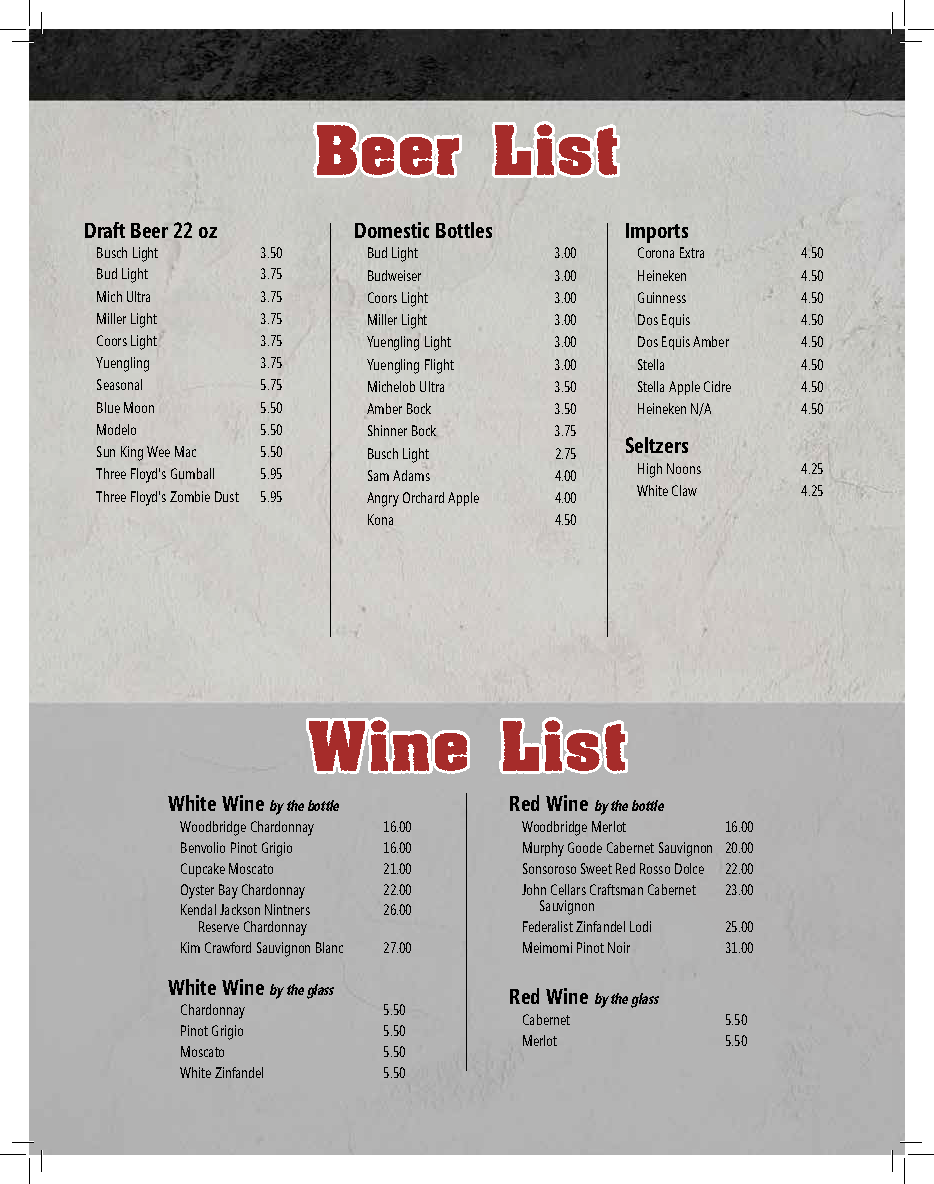 Beer List

Draft Beer 22 oz
| | |
|---|---|
| Busch Light | 3.50 |
| Bud Light | 3.75 |
| Mich Ultra | 3.75 |
| Miller Light | 3.75 |
| Coors Light | 3.75 |
| Yuengling | 3.75 |
| Seasonal | 5.75 |
| Blue Moon | 5.50 |
| Modelo | 5.50 |
| Sun King Wee Mac | 5.50 |
| Three Floyd's Gumball | 5.95 |
| Three Floyd's Zombie Dust | 5.95 |

Domestic Bottles
| | |
|---|---|
| Bud Light | 3.00 |
| Budweiser | 3.00 |
| Coors Light | 3.00 |
| Miller Light | 3.00 |
| Yuengling Light | 3.00 |
| Yuengling Flight | 3.00 |
| Michelob Ultra | 3.50 |
| Amber Bock | 3.50 |
| Shinner Bock | 3.75 |
| Busch Light | 2.75 |
| Sam Adams | 4.00 |
| Angry Orchard Apple | 4.00 |
| Kona | 4.50 |

Imports
| | |
|---|---|
| Corona Extra | 4.50 |
| Heineken | 4.50 |
| Guinness | 4.50 |
| Dos Equis | 4.50 |
| Dos Equis Amber | 4.50 |
| Stella | 4.50 |
| Stella Apple Cidre | 4.50 |
| Heineken N/A | 4.50 |

Seltzers
| | |
|---|---|
| High Noons | 4.25 |
| White Claw | 4.25 |

Wine List

White Wine by the bottle
| | |
|---|---|
| Woodbridge Chardonnay | 16.00 |
| Benvolio Pinot Grigio | 16.00 |
| Cupcake Moscato | 21.00 |
| Oyster Bay Chardonnay | 22.00 |
| Kendal Jackson Nintners Reserve Chardonnay | 26.00 |
| Kim Crawford Sauvignon Blanc | 27.00 |

White Wine by the glass
| | |
|---|---|
| Chardonnay | 5.50 |
| Pinot Grigio | 5.50 |
| Moscato | 5.50 |
| White Zinfandel | 5.50 |

Red Wine by the bottle
| | |
|---|---|
| Woodbridge Merlot | 16.00 |
| Murphy Goode Cabernet Sauvignon | 20.00 |
| Sonsoroso Sweet Red Rosso Dolce | 22.00 |
| John Cellars Craftsman Cabernet Sauvignon | 23.00 |
| Federalist Zinfandel Lodi | 25.00 |
| Meimomi Pinot Noir | 31.00 |

Red Wine by the glass
| | |
|---|---|
| Cabernet | 5.50 |
| Merlot | 5.50 |